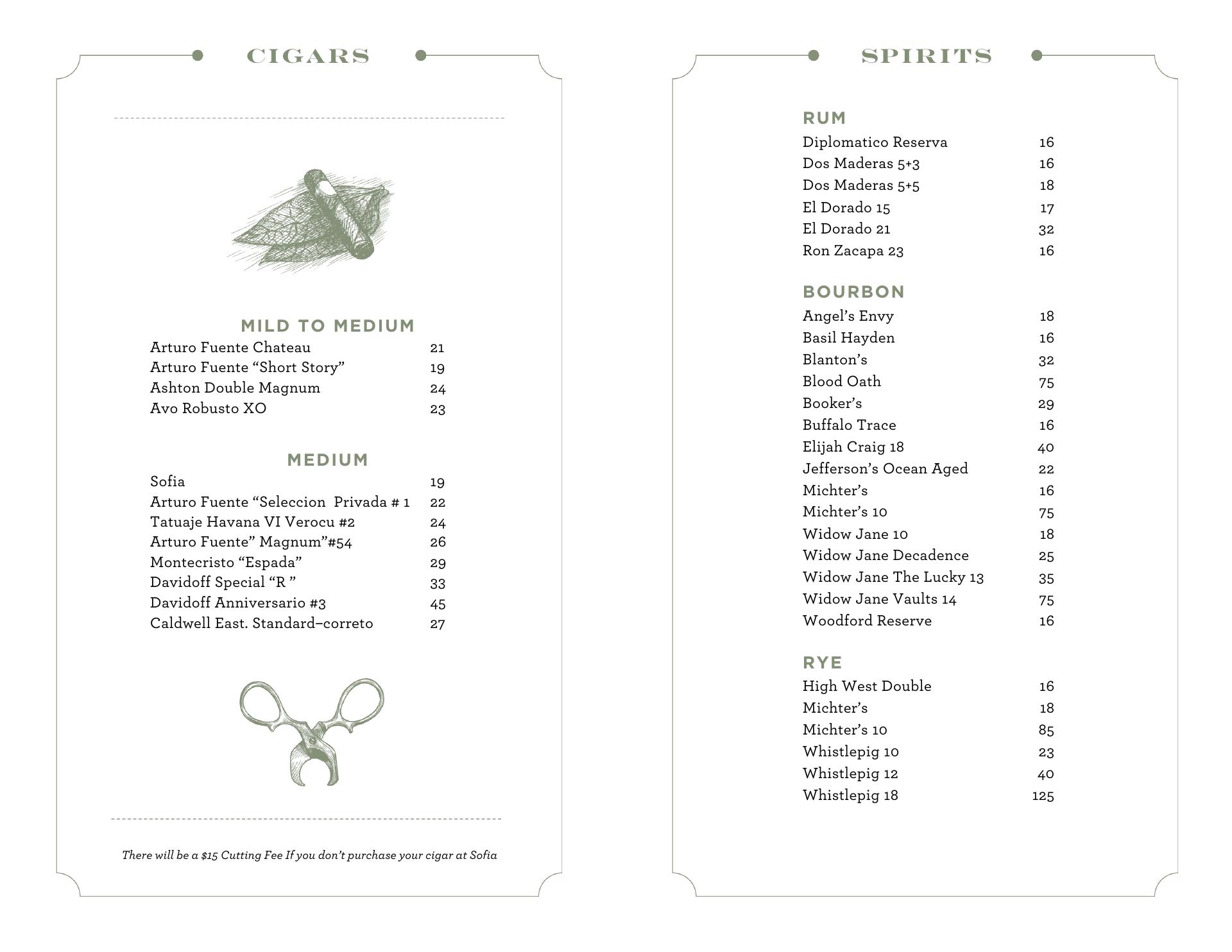 CIGARS

MILD TO MEDIUM
Arturo Fuente Chateau 21
Arturo Fuente “Short Story” 19
Ashton Double Magnum 24
Avo Robusto XO 23

MEDIUM
Sofia 19
Arturo Fuente “Seleccion Privada # 1 22
Tatuaje Havana VI Verocu #2 24
Arturo Fuente” Magnum”#54 26
Montecristo “Espada” 29
Davidoff Special “R ” 33
Davidoff Anniversario #3 45
Caldwell East. Standard–correto 27

There will be a $15 Cutting Fee If you don’t purchase your cigar at Sofia

SPIRITS

RUM
Diplomatico Reserva 16
Dos Maderas 5+3 16
Dos Maderas 5+5 18
El Dorado 15 17
El Dorado 21 32
Ron Zacapa 23 16

BOURBON
Angel’s Envy 18
Basil Hayden 16
Blanton’s 32
Blood Oath 75
Booker’s 29
Buffalo Trace 16
Elijah Craig 18 40
Jefferson’s Ocean Aged 22
Michter’s 16
Michter’s 10 75
Widow Jane 10 18
Widow Jane Decadence 25
Widow Jane The Lucky 13 35
Widow Jane Vaults 14 75
Woodford Reserve 16

RYE
High West Double 16
Michter’s 18
Michter’s 10 85
Whistlepig 10 23
Whistlepig 12 40
Whistlepig 18 125